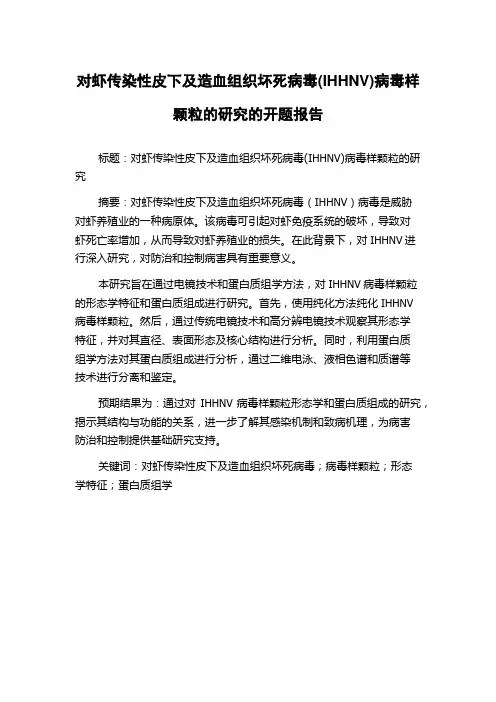 对虾传染性皮下及造血组织坏死病毒(IHHNV)病毒样颗粒的研究的开题报告

标题：对虾传染性皮下及造血组织坏死病毒(IHHNV)病毒样颗粒的研究

摘要：对虾传染性皮下及造血组织坏死病毒（IHHNV）病毒是威胁对虾养殖业的一种病原体。该病毒可引起对虾免疫系统的破坏，导致对虾死亡率增加，从而导致对虾养殖业的损失。在此背景下，对 IHHNV 进行深入研究，对防治和控制病害具有重要意义。

本研究旨在通过电镜技术和蛋白质组学方法，对 IHHNV 病毒样颗粒的形态学特征和蛋白质组成进行研究。首先，使用纯化方法纯化 IHHNV 病毒样颗粒。然后，通过传统电镜技术和高分辨电镜技术观察其形态学特征，并对其直径、表面形态及核心结构进行分析。同时，利用蛋白质组学方法对其蛋白质组成进行分析，通过二维电泳、液相色谱和质谱等技术进行分离和鉴定。

预期结果为：通过对 IHHNV 病毒样颗粒形态学和蛋白质组成的研究，揭示其结构与功能的关系，进一步了解其感染机制和致病机理，为病害防治和控制提供基础研究支持。

关键词：对虾传染性皮下及造血组织坏死病毒；病毒样颗粒；形态学特征；蛋白质组学